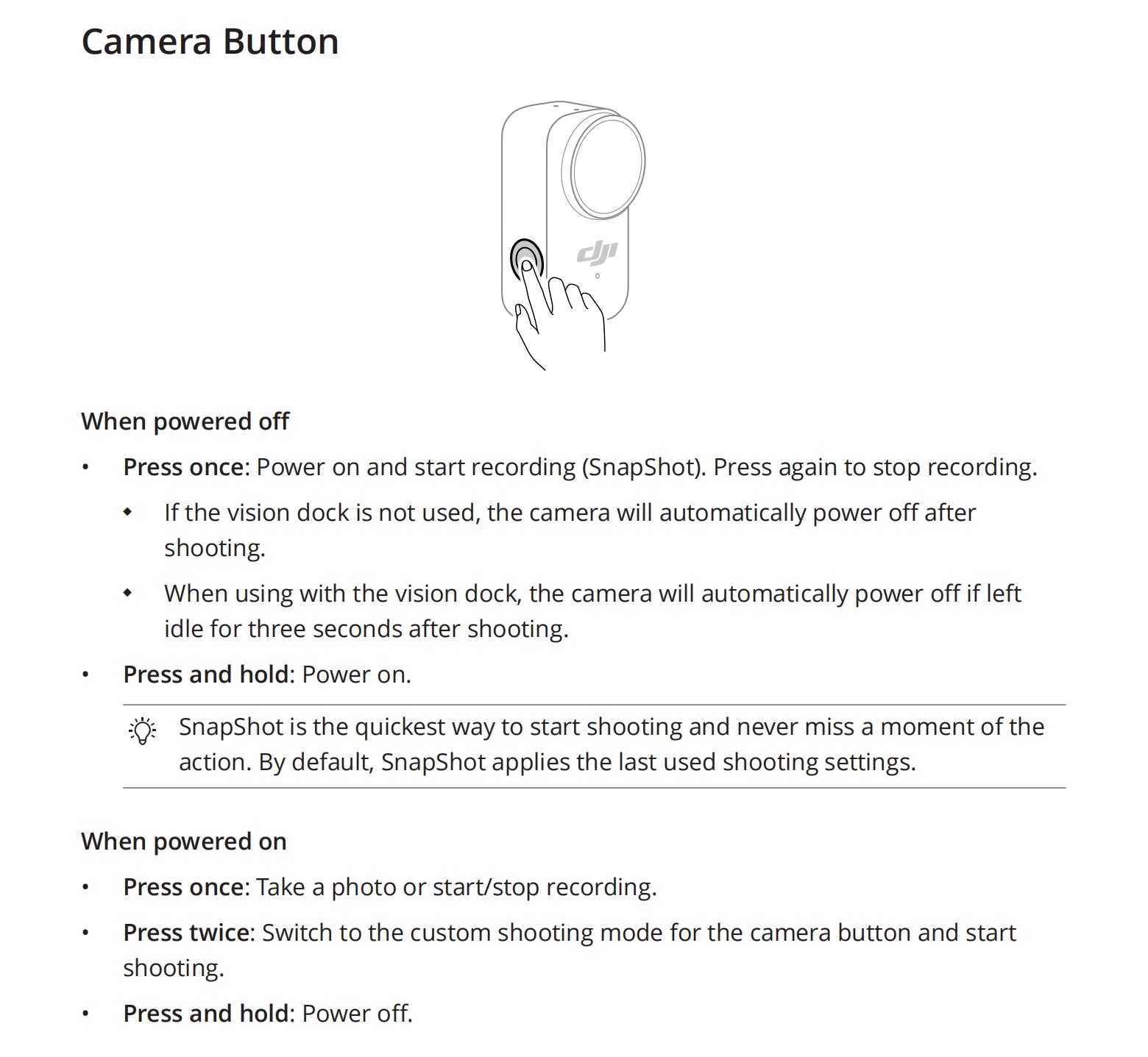 Camera Button

dji

When powered off

• Press once: Power on and start recording (SnapShot). Press again to stop recording.
 ◆ If the vision dock is not used, the camera will automatically power off after shooting.
 ◆ When using with the vision dock, the camera will automatically power off if left idle for three seconds after shooting.
• Press and hold: Power on.

SnapShot is the quickest way to start shooting and never miss a moment of the action. By default, SnapShot applies the last used shooting settings.

When powered on

• Press once: Take a photo or start/stop recording.
• Press twice: Switch to the custom shooting mode for the camera button and start shooting.
• Press and hold: Power off.